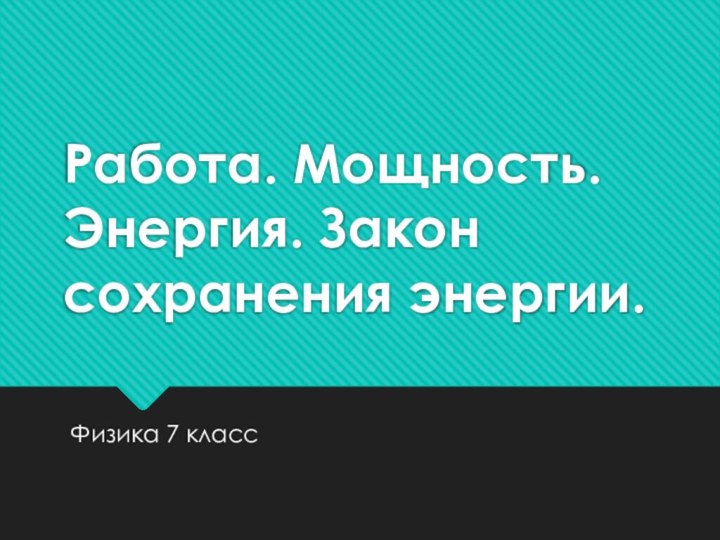 Работа. Мощность. Энергия. Закон сохранения энергии.

Физика 7 класс